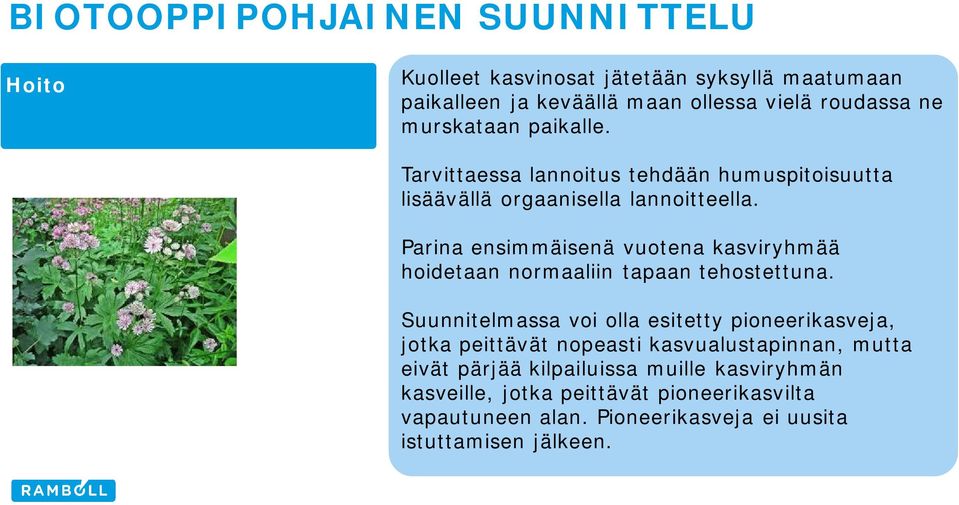 BIOTOOPPIPOHJAINEN SUUNNITTELU

Hoito

Kuolleet kasvinosat jätetään syksyllä maatumaan paikalleen ja keväällä maan ollessa vielä roudassa ne murskataan paikalle.

Tarvittaessa lannoitus tehdään humuspitoisuutta lisäävällä orgaanisella lannoitteella.

Parina ensimmäisenä vuotena kasviryhmää hoidetaan normaaliin tapaan tehostettuna.

Suunnitelmassa voi olla esitetty pioneerikasveja, jotka peittävät nopeasti kasvualustapinnan, mutta eivät pärjää kilpailuissa muille kasviryhmän kasveille, jotka peittävät pioneerikasvilta vapautuneen alan. Pioneerikasveja ei uusita istuttamisen jälkeen.

RAMBOLL